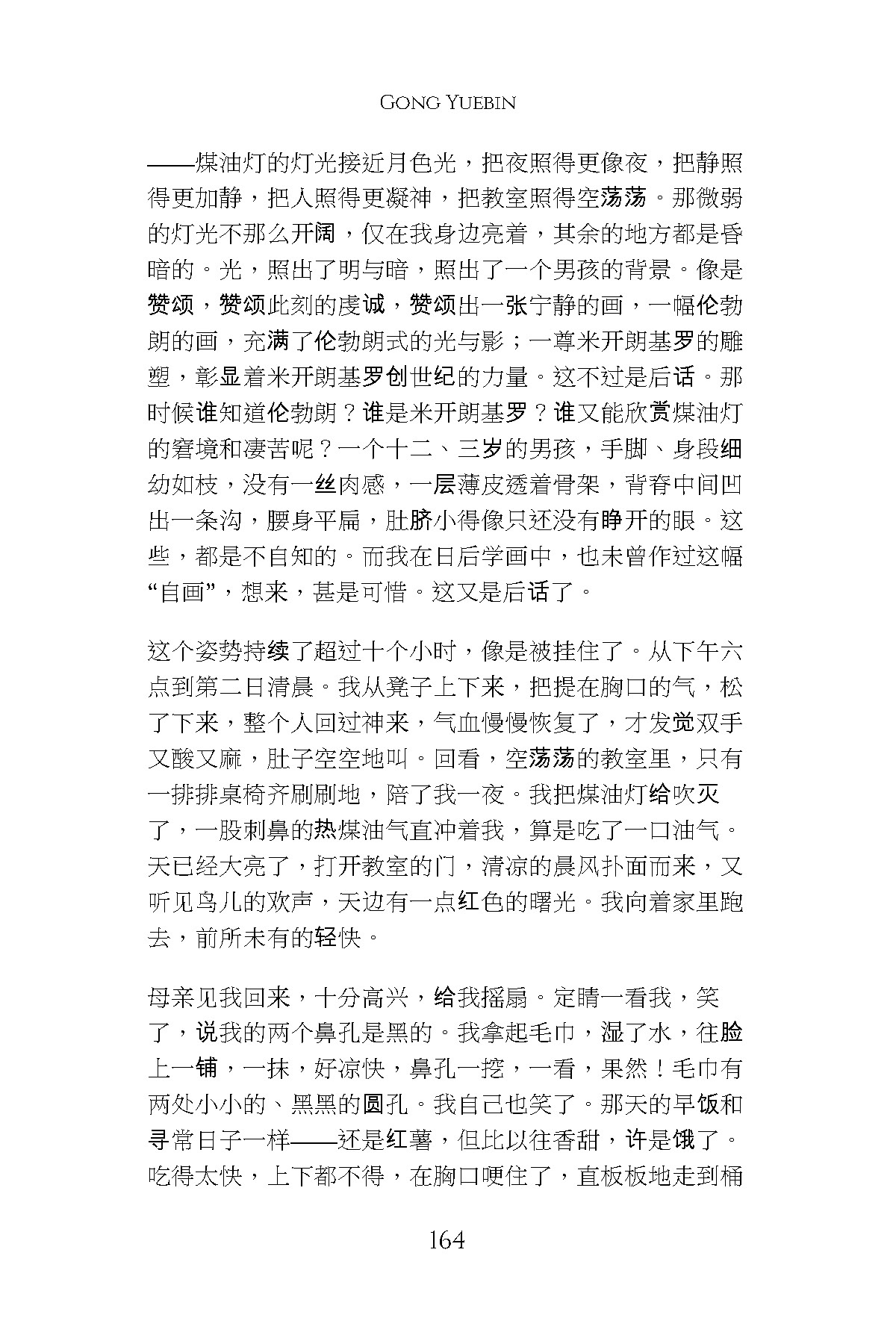 GONG YUEBIN

——煤油灯的灯光接近月色光，把夜照得更像夜，把静照得更加静，把人照得更凝神，把教室照得空荡荡。那微弱的灯光不那么开阔，仅在我身边亮着，其余的地方都是昏暗的。光，照出了明与暗，照出了一个男孩的背景。像是赞颂，赞颂此刻的虔诚，赞颂出一张宁静的画，一幅伦勃朗的画，充满了伦勃朗式的光与影；一尊米开朗基罗的雕塑，彰显着米开朗基罗创世纪的力量。这不过是后话。那时候谁知道伦勃朗？谁是米开朗基罗？谁又能欣赏煤油灯的窘境和凄苦呢？一个十二、三岁的男孩，手脚、身段细幼如枝，没有一丝肉感，一层薄皮透着骨架，背脊中间凹出一条沟，腰身平扁，肚脐小得像只还没有睁开的眼。这些，都是不自知的。而我在日后学画中，也未曾作过这幅“自画”，想来，甚是可惜。这又是后话了。

这个姿势持续了超过十个小时，像是被挂住了。从下午六点到第二日清晨。我从凳子上下来，把提在胸口的气，松了下来，整个人回过神来，气血慢慢恢复了，才发觉双手又酸又麻，肚子空空地叫。回看，空荡荡的教室里，只有一排排桌椅齐刷刷地，陪了我一夜。我把煤油灯给吹灭了，一股刺鼻的热煤油气直冲着我，算是吃了一口油气。天已经大亮了，打开教室的门，清凉的晨风扑面而来，又听见鸟儿的欢声，天边有一点红色的曙光。我向着家里跑去，前所未有的轻快。

母亲见我回来，十分高兴，给我摇扇。定睛一看我，笑了，说我的两个鼻孔是黑的。我拿起毛巾，湿了水，往脸上一铺，一抹，好凉快，鼻孔一挖，一看，果然！毛巾有两处小小的、黑黑的圆孔。我自己也笑了。那天的早饭和寻常日子一样——还是红薯，但比以往香甜，许是饿了。吃得太快，上下都不得，在胸口哽住了，直板板地走到桶

164